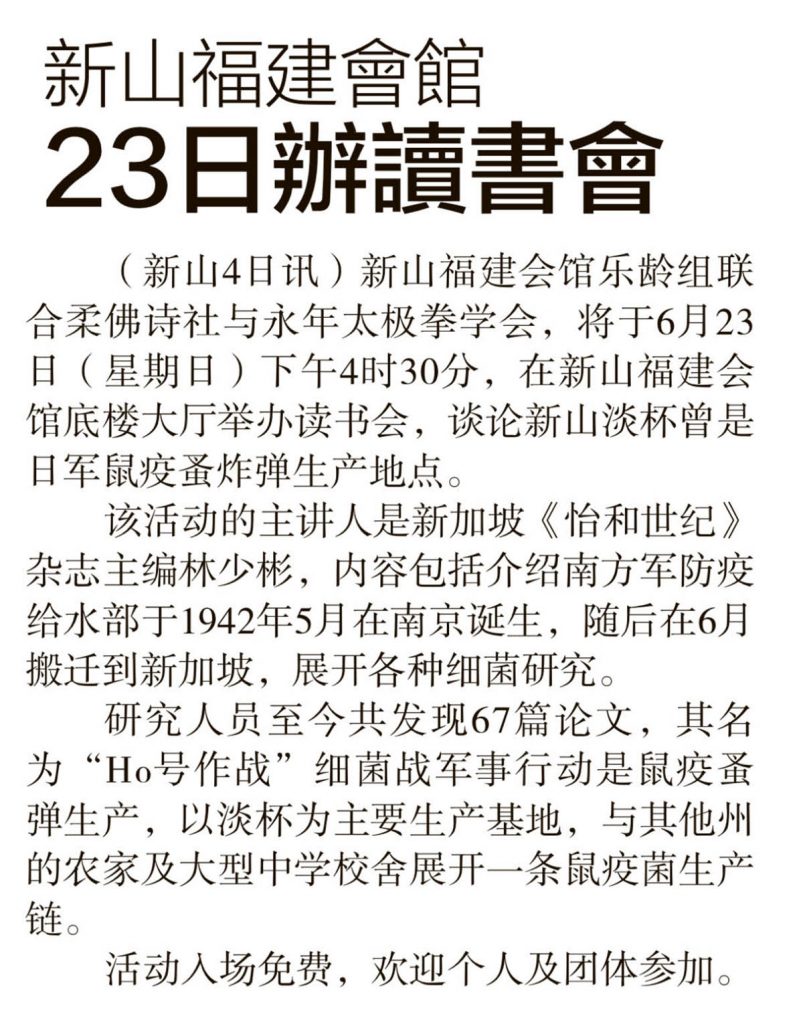 新山福建會館

23日辦讀書會

（新山4日讯）新山福建会馆乐龄组联合柔佛诗社与永年太极拳学会，将于6月23日（星期日）下午4时30分，在新山福建会馆底楼大厅举办读书会，谈论新山淡杯曾是日军鼠疫蚤炸弹生产地点。

该活动的主讲人是新加坡《怡和世纪》杂志主编林少彬，内容包括介绍南方军防疫给水部于1942年5月在南京诞生，随后在6月搬迁到新加坡，展开各种细菌研究。

研究人员至今共发现67篇论文，其名为“Ho号作战”细菌战军事行动是鼠疫蚤弹生产，以淡杯为主要生产基地，与其他州的农家及大型中学校舍展开一条鼠疫菌生产链。

活动入场免费，欢迎个人及团体参加。